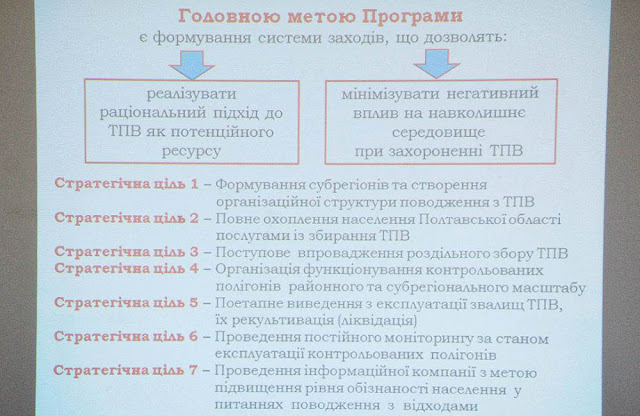 Головною метою Програми
є формування системи заходів, що дозволять:

реалізувати раціональний підхід до ТПВ як потенційного ресурсу

мінімізувати негативний вплив на навколишнє середовище при захороненні ТПВ

Стратегічна ціль 1 – Формування субрегіонів та створення організаційної структури поводження з ТПВ
Стратегічна ціль 2 – Повне охоплення населення Полтавської області послугами із збирання ТПВ
Стратегічна ціль 3 – Поступове впровадження роздільного збору ТПВ
Стратегічна ціль 4 – Організація функціонування контрольованих полігонів районного та субрегіонального масштабу
Стратегічна ціль 5 – Поетапне виведення з експлуатації звалищ ТПВ, їх рекультивація (ліквідація)
Стратегічна ціль 6 – Проведення постійного моніторингу за станом експлуатації контрольованих полігонів
Стратегічна ціль 7 – Проведення інформаційної компанії з метою підвищення рівня обізнаності населення у питаннях поводження з відходами